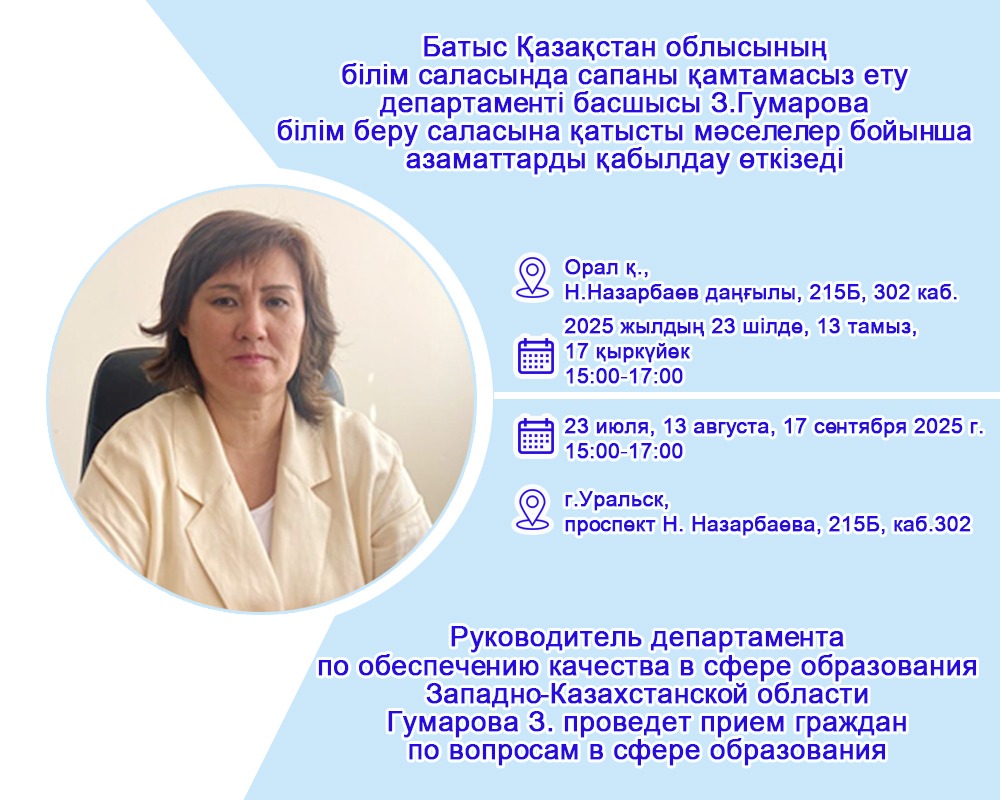 Батыс Қазақстан облысының білім саласында сапаны қамтамасыз ету департаменті басшысы З.Гумарова білім беру саласына қатысты мәселелер бойынша азаматтарды қабылдау өткізеді

Орал қ., Н.Назарбаев даңғылы, 215Б, 302 каб.

2025 жылдың 23 шілде, 13 тамыз, 17 қыркүйек 15:00-17:00

23 июля, 13 августа, 17 сентября 2025 г. 15:00-17:00

г.Уральск, проспект Н. Назарбаева, 215Б, каб.302

Руководитель департамента по обеспечению качества в сфере образования Западно-Казахстанской области Гумарова З. проведет прием граждан по вопросам в сфере образования